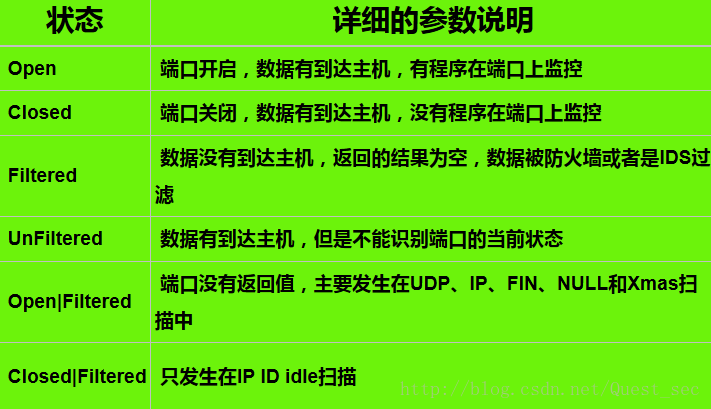 | 状态 | 详细的参数说明 |
|---|---|
| Open | 端口开启，数据有到达主机，有程序在端口上监控 |
| Closed | 端口关闭，数据有到达主机，没有程序在端口上监控 |
| Filtered | 数据没有到达主机，返回的结果为空，数据被防火墙或者是IDS过滤 |
| UnFiltered | 数据有到达主机，但是不能识别端口的当前状态 |
| Open\|Filtered | 端口没有返回值，主要发生在UDP、IP、FIN、NULL和Xmas扫描中 |
| Closed\|Filtered | 只发生在IP ID idle扫描 |

http://blog.csdn.net/Quest_sec